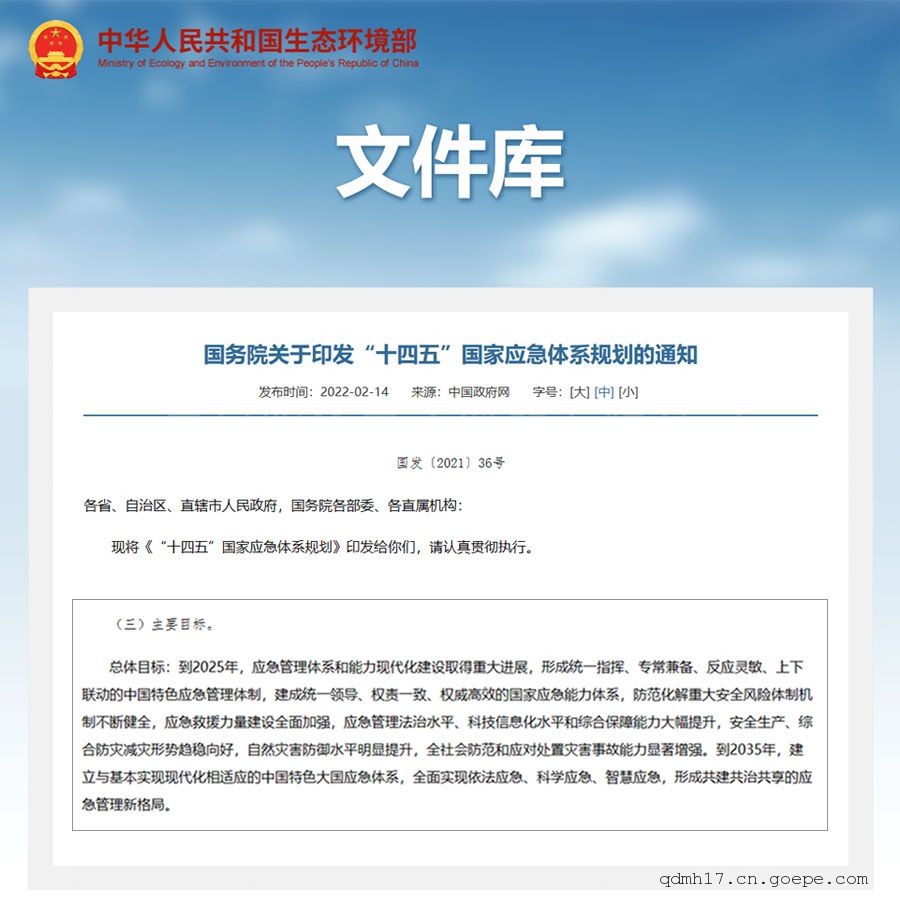 中华人民共和国生态环境部
Ministry of Ecology and Environment of the People's Republic of China

文件库

国务院关于印发“十四五”国家应急体系规划的通知

发布时间：2022-02-14　来源：中国政府网　字号：[大] [中] [小]

国发〔2021〕36号

各省、自治区、直辖市人民政府，国务院各部委、各直属机构：

现将《“十四五”国家应急体系规划》印发给你们，请认真贯彻执行。

（三）主要目标。

总体目标：到2025年，应急管理体系和能力现代化建设取得重大进展，形成统一指挥、专常兼备、反应灵敏、上下联动的中国特色应急管理体制，建成统一领导、权责一致、权威高效的国家应急能力体系，防范化解重大安全风险体制机制不断健全，应急救援力量建设全面加强，应急管理法治水平、科技信息化水平和综合保障能力大幅提升，安全生产、综合防灾减灾形势趋稳向好，自然灾害防御水平明显提升，全社会防范和应对处置灾害事故能力显著增强。到2035年，建立与基本实现现代化相适应的中国特色大国应急体系，全面实现依法应急、科学应急、智慧应急，形成共建共治共享的应急管理新格局。

qdmh17.cn.goepe.com